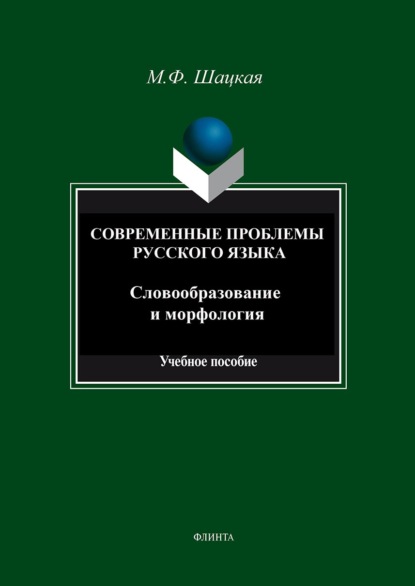 М.Ф. Шацкая

СОВРЕМЕННЫЕ ПРОБЛЕМЫ РУССКОГО ЯЗЫКА

Словообразование и морфология

Учебное пособие

ФЛИНТА